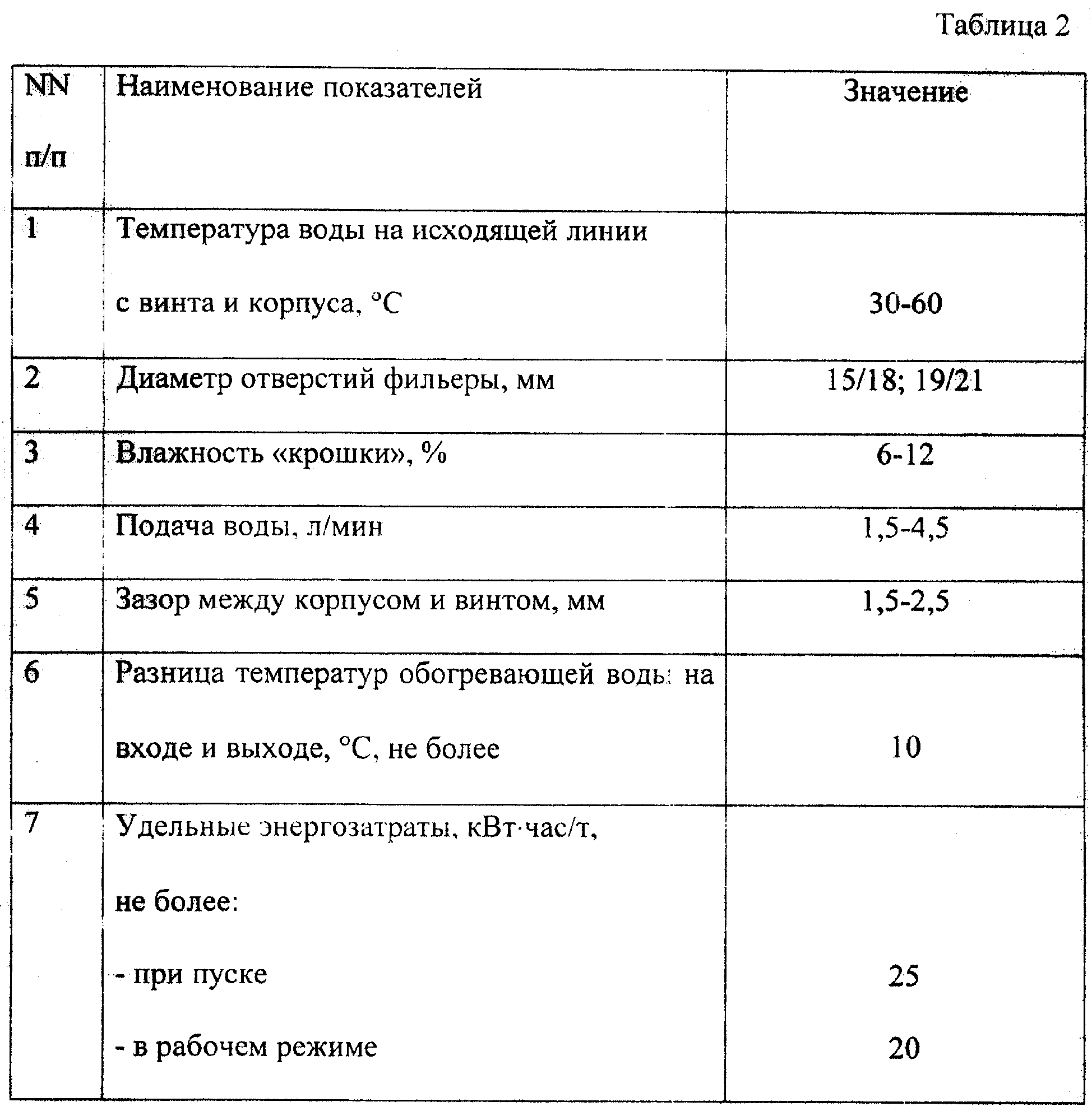 Таблица 2

| NN п/п | Наименование показателей | Значение |
|---|---|---|
| 1 | Температура воды на исходящей линии с винта и корпуса, °С | 30-60 |
| 2 | Диаметр отверстий фильеры, мм | 15/18; 19/21 |
| 3 | Влажность «крошки», % | 6-12 |
| 4 | Подача воды, л/мин | 1,5-4,5 |
| 5 | Зазор между корпусом и винтом, мм | 1,5-2,5 |
| 6 | Разница температур обогревающей воды на входе и выходе, °С, не более | 10 |
| 7 | Удельные энергозатраты, кВт·час/т, не более: - при пуске - в рабочем режиме | 25 20 |